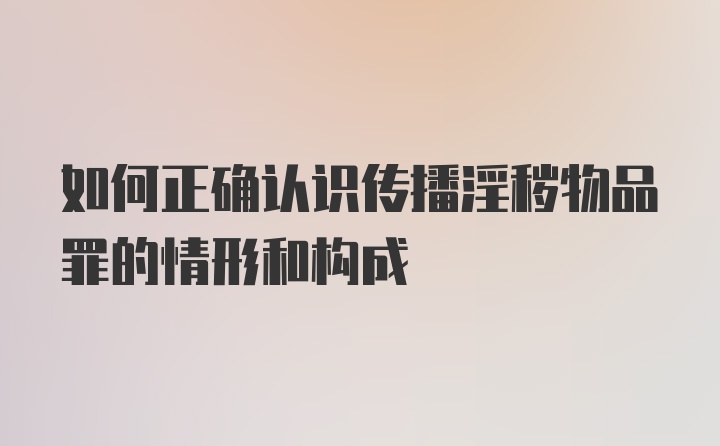 如何正确认识传播淫秽物品罪的情形和构成